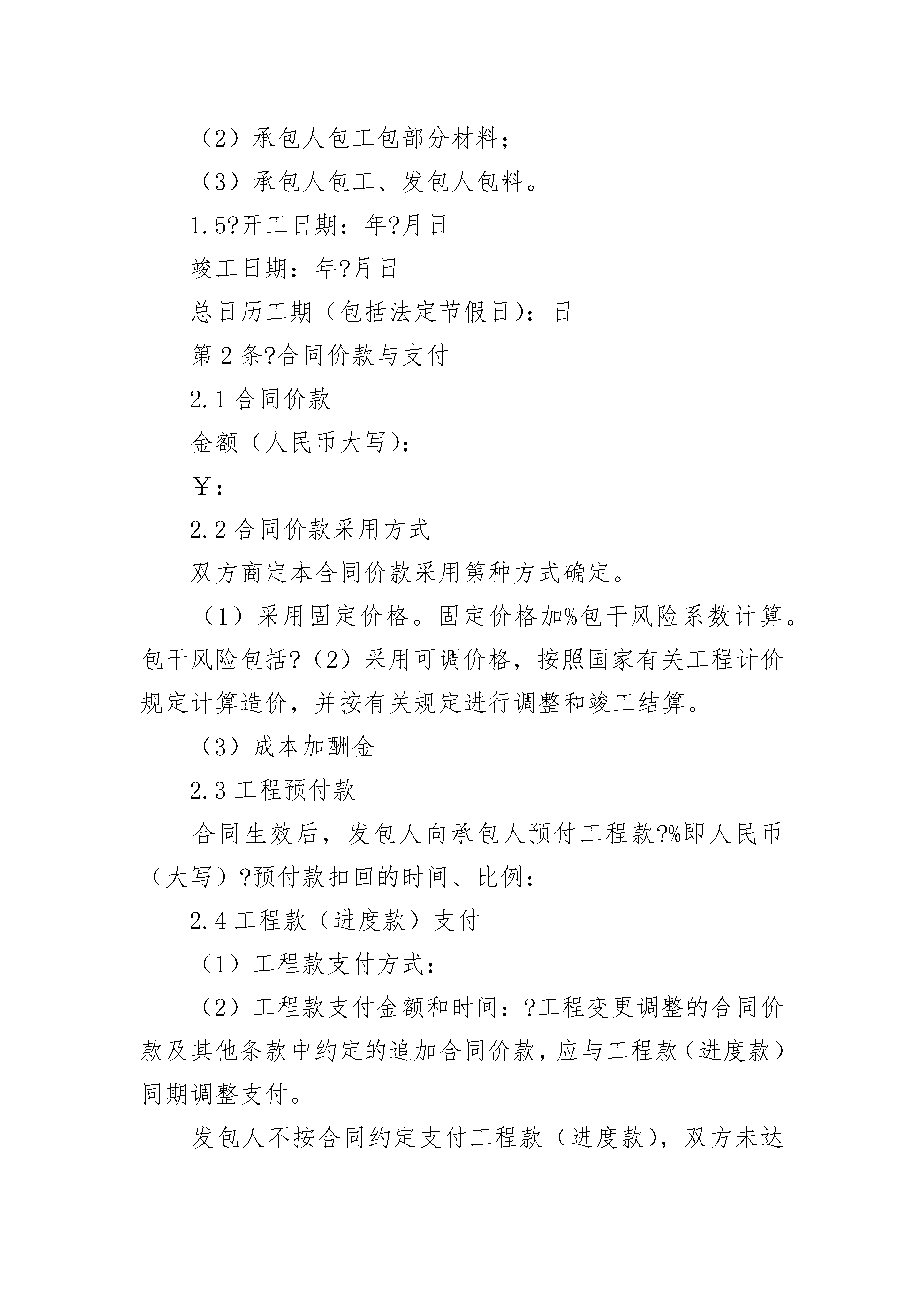 （2）承包人包工包部分材料；

（3）承包人包工、发包人包料。

1.5?开工日期：年?月日

竣工日期：年?月日

总日历工期（包括法定节假日）：日

第2条?合同价款与支付

2.1合同价款

金额（人民币大写）：

￥：

2.2合同价款采用方式

双方商定本合同价款采用第种方式确定。

（1）采用固定价格。固定价格加%包干风险系数计算。包干风险包括?（2）采用可调价格，按照国家有关工程计价规定计算造价，并按有关规定进行调整和竣工结算。

（3）成本加酬金

2.3工程预付款

合同生效后，发包人向承包人预付工程款?%即人民币（大写）?预付款扣回的时间、比例：

2.4工程款（进度款）支付

（1）工程款支付方式：

（2）工程款支付金额和时间：?工程变更调整的合同价款及其他条款中约定的追加合同价款，应与工程款（进度款）同期调整支付。

发包人不按合同约定支付工程款（进度款），双方未达